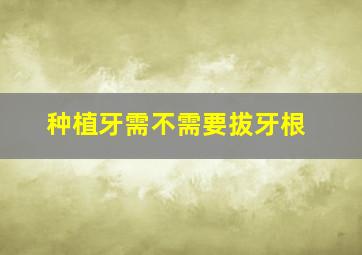 种植牙需不需要拔牙根